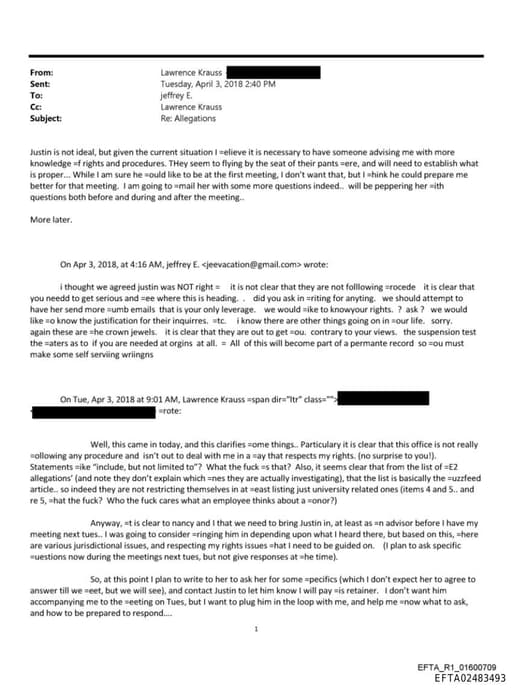 From: Lawrence Krauss
Sent: Tuesday, April 3, 2018 2:40 PM
To: jeffrey E.
Cc: Lawrence Krauss
Subject: Re: Allegations

Justin is not ideal, but given the current situation I =elieve it is necessary to have someone advising me with more knowledge =f rights and procedures. THey seem to flying by the seat of their pants =ere, and will need to establish what is proper... While I am sure he =ould like to be at the first meeting, I don't want that, but I =hink he could prepare me better for that meeting. I am going to =mail her with some more questions indeed.. will be peppering her =ith questions both before and during and after the meeting..

More later.

On Apr 3, 2018, at 4:16 AM, jeffrey E. <jeevacation@gmail.com> wrote:

i thought we agreed justin was NOT right = it is not clear that they are not folllowing =rocede it is clear that you needd to get serious and =ee where this is heading. . did you ask in =riting for anyting. we should attempt to have her send more =umb emails that is your only leverage. we would =ike to knowyour rights. ? ask ? we would like =o know the justification for their inquirres. =tc. i know there are other things going on in =our life. sorry. again these are =he crown jewels. it is clear that they are out to get =ou. contrary to your views. the suspension test the =aters as to if you are needed at orgins at all. = All of this will become part of a permante record so =ou must make some self serviing wriingns

On Tue, Apr 3, 2018 at 9:01 AM, Lawrence Krauss =span dir="ltr" class="">
=rote:

Well, this came in today, and this clarifies =ome things.. Particulary it is clear that this office is not really =ollowing any procedure and isn't out to deal with me in a =ay that respects my rights. (no surprise to you!). Statements =ike "include, but not limited to"? What the fuck =s that? Also, it seems clear that from the list of =E2 allegations' (and note they don't explain which =nes they are actually investigating), that the list is basically the =uzzfeed article.. so indeed they are not restricting themselves in at =east listing just university related ones (items 4 and 5.. and re 5, =hat the fuck? Who the fuck cares what an employee thinks about a =onor?)

Anyway, =t is clear to nancy and I that we need to bring Justin in, at least as =n advisor before I have my meeting next tues.. I was going to consider =ringing him in depending upon what I heard there, but based on this, =here are various jurisdictional issues, and respecting my rights issues =hat I need to be guided on. (I plan to ask specific =uestions now during the meetings next tues, but not give responses at =he time).

So, at this point I plan to write to her to ask her for some =pecifics (which I don't expect her to agree to answer till we =eet, but we will see), and contact Justin to let him know I will pay =is retainer. I don't want him accompanying me to the =eeting on Tues, but I want to plug him in the loop with me, and help me =now what to ask, and how to be prepared to respond....

1

EFTA_R1_01600709
EFTA02483493